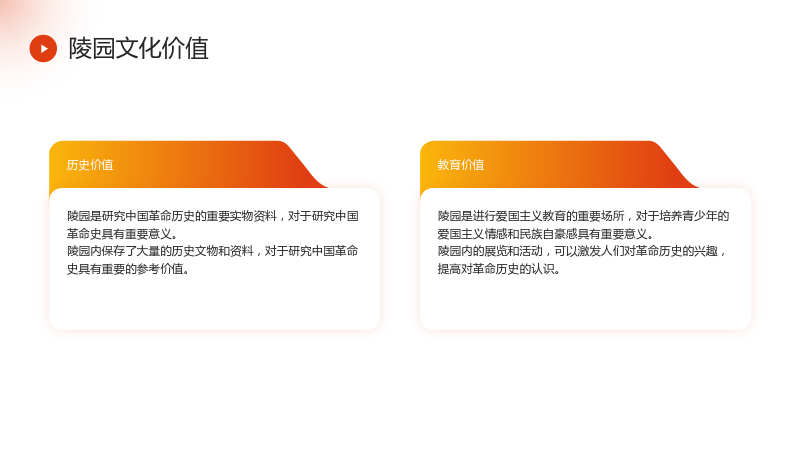 陵园文化价值

历史价值

陵园是研究中国革命历史的重要实物资料，对于研究中国革命史具有重要意义。
陵园内保存了大量的历史文物和资料，对于研究中国革命史具有重要的参考价值。

教育价值

陵园是进行爱国主义教育的重要场所，对于培养青少年的爱国主义情感和民族自豪感具有重要意义。
陵园内的展览和活动，可以激发人们对革命历史的兴趣，提高对革命历史的认识。